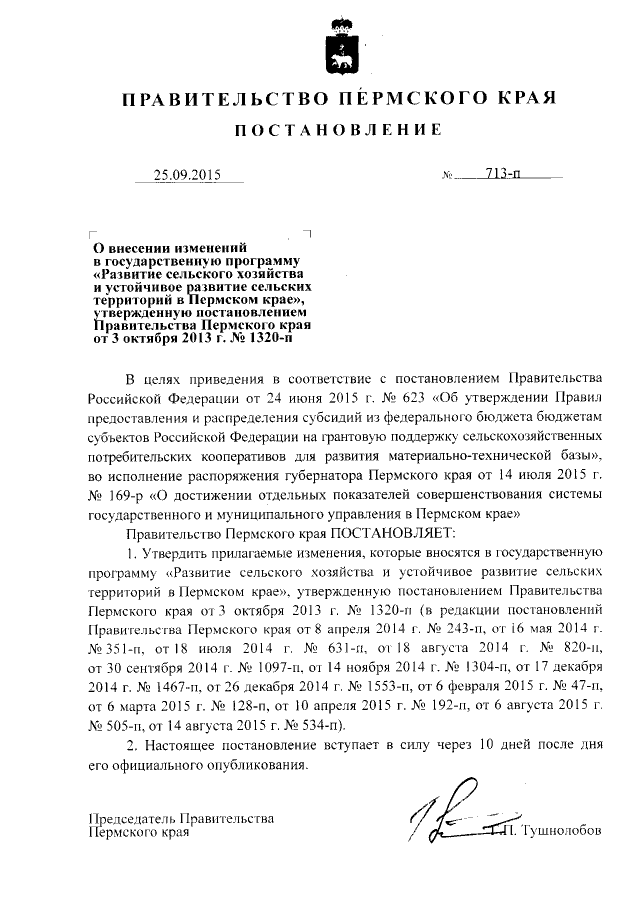 ПРАВИТЕЛЬСТВО ПЕРМСКОГО КРАЯ

ПОСТАНОВЛЕНИЕ

25.09.2015

№ 713-п

О внесении изменений в государственную программу «Развитие сельского хозяйства и устойчивое развитие сельских территорий в Пермском крае», утвержденную постановлением Правительства Пермского края от 3 октября 2013 г. № 1320-п

В целях приведения в соответствие с постановлением Правительства Российской Федерации от 24 июня 2015 г. № 623 «Об утверждении Правил предоставления и распределения субсидий из федерального бюджета бюджетам субъектов Российской Федерации на грантовую поддержку сельскохозяйственных потребительских кооперативов для развития материально-технической базы», во исполнение распоряжения губернатора Пермского края от 14 июля 2015 г. № 169-р «О достижении отдельных показателей совершенствования системы государственного и муниципального управления в Пермском крае»

Правительство Пермского края ПОСТАНОВЛЯЕТ:

1. Утвердить прилагаемые изменения, которые вносятся в государственную программу «Развитие сельского хозяйства и устойчивое развитие сельских территорий в Пермском крае», утвержденную постановлением Правительства Пермского края от 3 октября 2013 г. № 1320-п (в редакции постановлений Правительства Пермского края от 8 апреля 2014 г. № 243-п, от 16 мая 2014 г. № 351-п, от 18 июля 2014 г. № 631-п, от 18 августа 2014 г. № 820-п, от 30 сентября 2014 г. № 1097-п, от 14 ноября 2014 г. № 1304-п, от 17 декабря 2014 г. № 1467-п, от 26 декабря 2014 г. № 1553-п, от 6 февраля 2015 г. № 47-п, от 6 марта 2015 г. № 128-п, от 10 апреля 2015 г. № 192-п, от 6 августа 2015 г. № 505-п, от 14 августа 2015 г. № 534-п).

2. Настоящее постановление вступает в силу через 10 дней после дня его официального опубликования.

Председатель Правительства Пермского края

Г.П. Тушнолобов